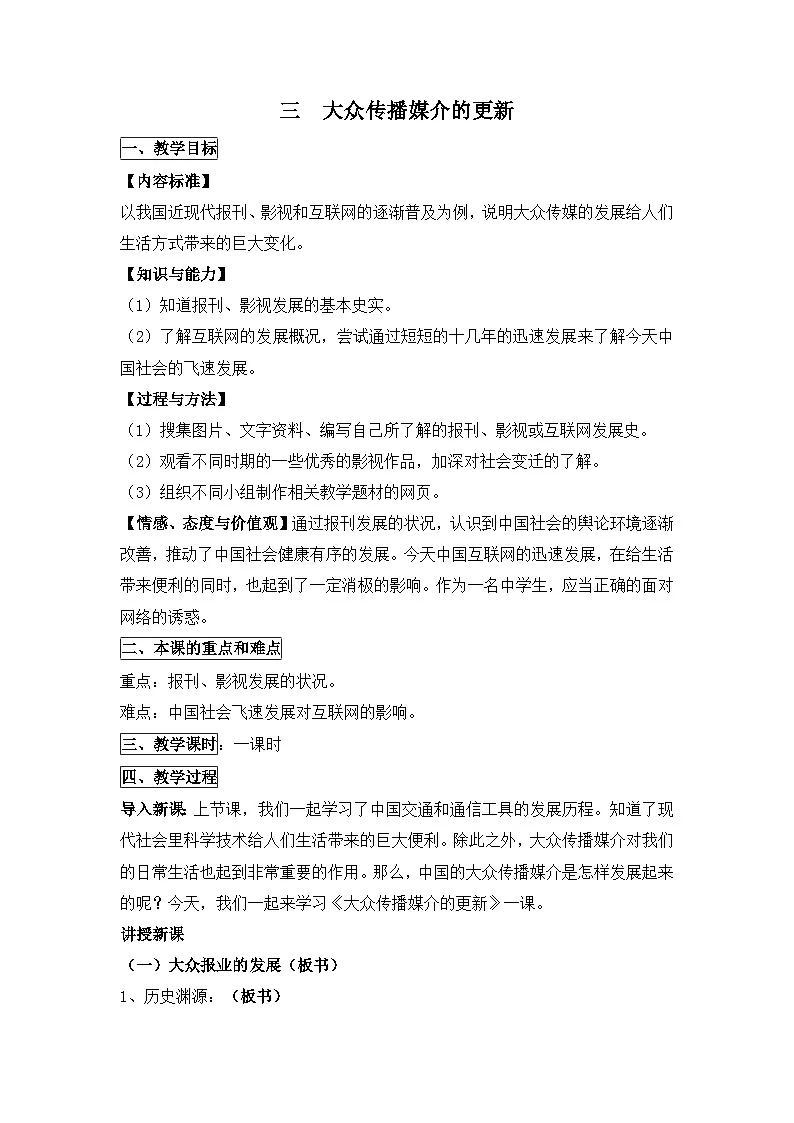 三　大众传播媒介的更新

一、教学目标

【内容标准】

以我国近现代报刊、影视和互联网的逐渐普及为例，说明大众传媒的发展给人们生活方式带来的巨大变化。

【知识与能力】

（1）知道报刊、影视发展的基本史实。

（2）了解互联网的发展概况，尝试通过短短的十几年的迅速发展来了解今天中国社会的飞速发展。

【过程与方法】

（1）搜集图片、文字资料、编写自己所了解的报刊、影视或互联网发展史。

（2）观看不同时期的一些优秀的影视作品，加深对社会变迁的了解。

（3）组织不同小组制作相关教学题材的网页。

【情感、态度与价值观】通过报刊发展的状况，认识到中国社会的舆论环境逐渐改善，推动了中国社会健康有序的发展。今天中国互联网的迅速发展，在给生活带来便利的同时，也起到了一定消极的影响。作为一名中学生，应当正确的面对网络的诱惑。

二、本课的重点和难点

重点：报刊、影视发展的状况。

难点：中国社会飞速发展对互联网的影响。

三、教学课时：一课时

四、教学过程

导入新课 上节课，我们一起学习了中国交通和通信工具的发展历程。知道了现代社会里科学技术给人们生活带来的巨大便利。除此之外，大众传播媒介对我们的日常生活也起到非常重要的作用。那么，中国的大众传播媒介是怎样发展起来的呢？今天，我们一起来学习《大众传播媒介的更新》一课。

讲授新课

（一）大众报业的发展（板书）

1、历史渊源：（板书）